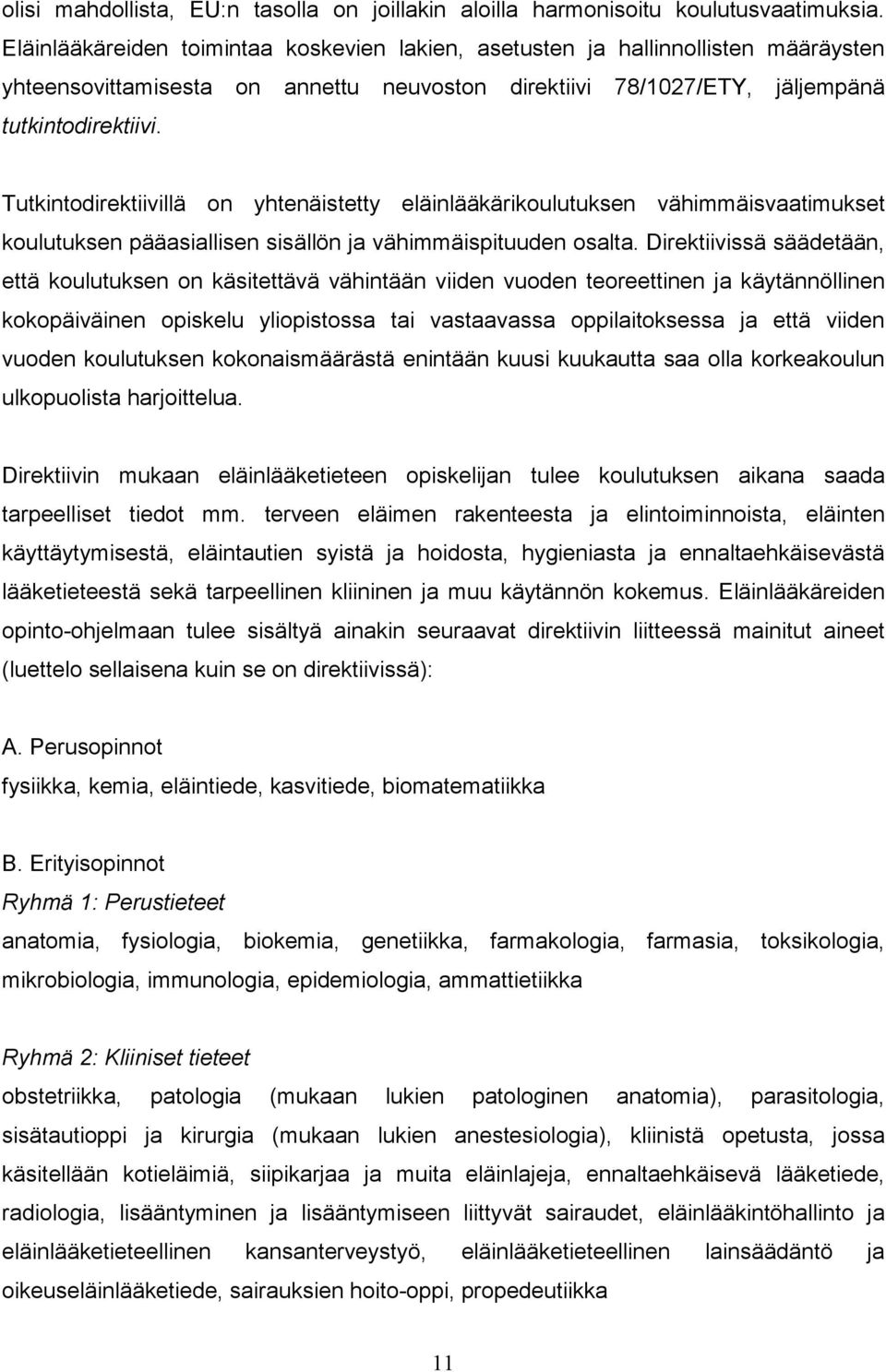 olisi mahdollista, EU:n tasolla on joillakin aloilla harmonisoitu koulutusvaatimuksia. Eläinlääkäreiden toimintaa koskevien lakien, asetusten ja hallinnollisten määräysten yhteensovittamisesta on annettu neuvoston direktiivi 78/1027/ETY, jäljempänä tutkintodirektiivi.

Tutkintodirektiivillä on yhtenäistetty eläinlääkärikoulutuksen vähimmäisvaatimukset koulutuksen pääasiallisen sisällön ja vähimmäispituuden osalta. Direktiivissä säädetään, että koulutuksen on käsitettävä vähintään viiden vuoden teoreettinen ja käytännöllinen kokopäiväinen opiskelu yliopistossa tai vastaavassa oppilaitoksessa ja että viiden vuoden koulutuksen kokonaismäärästä enintään kuusi kuukautta saa olla korkeakoulun ulkopuolista harjoittelua.

Direktiivin mukaan eläinlääketieteen opiskelijan tulee koulutuksen aikana saada tarpeelliset tiedot mm. terveen eläimen rakenteesta ja elintoiminnoista, eläinten käyttäytymisestä, eläintautien syistä ja hoidosta, hygieniasta ja ennaltaehkäisevästä lääketieteestä sekä tarpeellinen kliininen ja muu käytännön kokemus. Eläinlääkäreiden opinto-ohjelmaan tulee sisältyä ainakin seuraavat direktiivin liitteessä mainitut aineet (luettelo sellaisena kuin se on direktiivissä):

A. Perusopinnot
fysiikka, kemia, eläintiede, kasvitiede, biomatematiikka

B. Erityisopinnot
Ryhmä 1: Perustieteet
anatomia, fysiologia, biokemia, genetiikka, farmakologia, farmasia, toksikologia, mikrobiologia, immunologia, epidemiologia, ammattietiikka

Ryhmä 2: Kliiniset tieteet
obstetriikka, patologia (mukaan lukien patologinen anatomia), parasitologia, sisätautioppi ja kirurgia (mukaan lukien anestesiologia), kliinistä opetusta, jossa käsitellään kotieläimiä, siipikarjaa ja muita eläinlajeja, ennaltaehkäisevä lääketiede, radiologia, lisääntyminen ja lisääntymiseen liittyvät sairaudet, eläinlääkintöhallinto ja eläinlääketieteellinen kansanterveystyö, eläinlääketieteellinen lainsäädäntö ja oikeuseläinlääketiede, sairauksien hoito-oppi, propedeutiikka

11